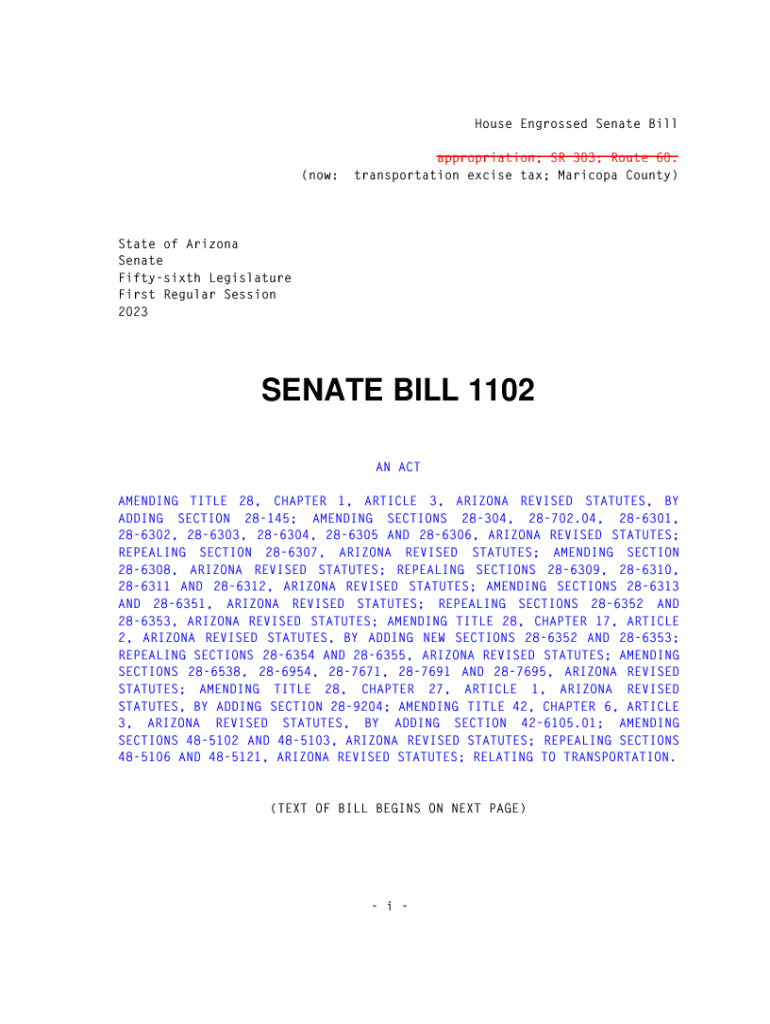 House Engrossed Senate Bill

appropriation; SR 303; Route 60.
(now: transportation excise tax; Maricopa County)

State of Arizona
Senate
Fifty-sixth Legislature
First Regular Session
2023

SENATE BILL 1102

AN ACT

AMENDING TITLE 28, CHAPTER 1, ARTICLE 3, ARIZONA REVISED STATUTES, BY ADDING SECTION 28-145; AMENDING SECTIONS 28-304, 28-702.04, 28-6301, 28-6302, 28-6303, 28-6304, 28-6305 AND 28-6306, ARIZONA REVISED STATUTES; REPEALING SECTION 28-6307, ARIZONA REVISED STATUTES; AMENDING SECTION 28-6308, ARIZONA REVISED STATUTES; REPEALING SECTIONS 28-6309, 28-6310, 28-6311 AND 28-6312, ARIZONA REVISED STATUTES; AMENDING SECTIONS 28-6313 AND 28-6351, ARIZONA REVISED STATUTES; REPEALING SECTIONS 28-6352 AND 28-6353, ARIZONA REVISED STATUTES; AMENDING TITLE 28, CHAPTER 17, ARTICLE 2, ARIZONA REVISED STATUTES, BY ADDING NEW SECTIONS 28-6352 AND 28-6353; REPEALING SECTIONS 28-6354 AND 28-6355, ARIZONA REVISED STATUTES; AMENDING SECTIONS 28-6538, 28-6954, 28-7671, 28-7691 AND 28-7695, ARIZONA REVISED STATUTES; AMENDING TITLE 28, CHAPTER 27, ARTICLE 1, ARIZONA REVISED STATUTES, BY ADDING SECTION 28-9204; AMENDING TITLE 42, CHAPTER 6, ARTICLE 3, ARIZONA REVISED STATUTES, BY ADDING SECTION 42-6105.01; AMENDING SECTIONS 48-5102 AND 48-5103, ARIZONA REVISED STATUTES; REPEALING SECTIONS 48-5106 AND 48-5121, ARIZONA REVISED STATUTES; RELATING TO TRANSPORTATION.

(TEXT OF BILL BEGINS ON NEXT PAGE)

- i -